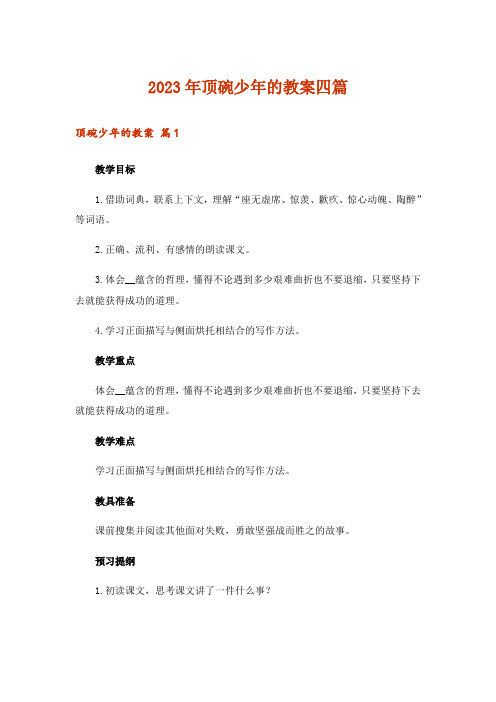 2023年顶碗少年的教案四篇

顶碗少年的教案 篇1

教学目标

1.借助词典，联系上下文，理解“座无虚席、惊羡、歉疚、惊心动魄、陶醉”等词语。

2.正确、流利、有感情的朗读课文。

3.体会__蕴含的哲理，懂得不论遇到多少艰难曲折也不要退缩，只要坚持下去就能获得成功的道理。

4.学习正面描写与侧面烘托相结合的写作方法。

教学重点

体会__蕴含的哲理，懂得不论遇到多少艰难曲折也不要退缩，只要坚持下去就能获得成功的道理。

教学难点

学习正面描写与侧面烘托相结合的写作方法。

教具准备

课前搜集并阅读其他面对失败，勇敢坚强战而胜之的故事。

预习提纲

1.初读课文，思考课文讲了一件什么事？